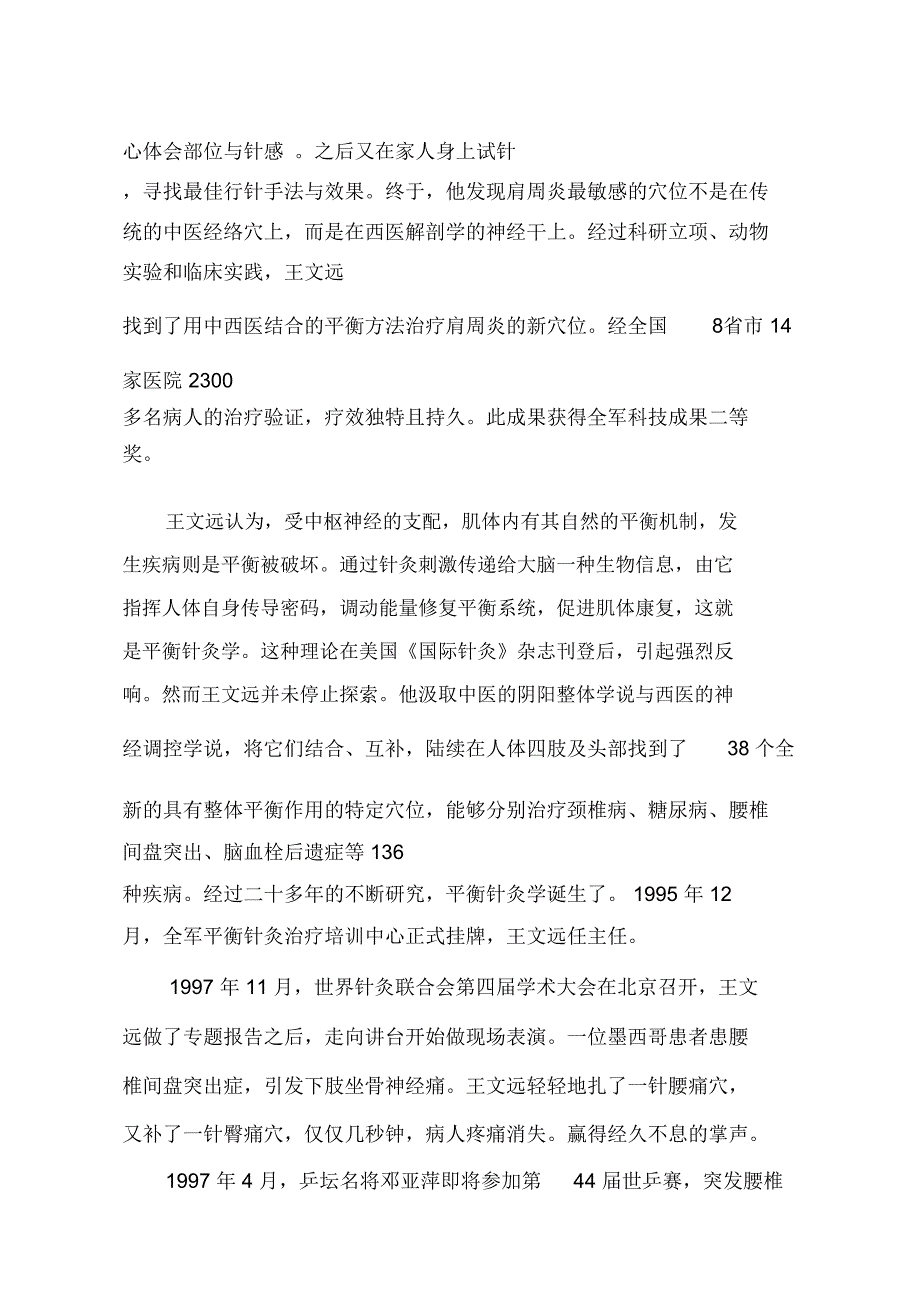 心体会部位与针感 。之后又在家人身上试针，寻找最佳行针手法与效果。终于，他发现肩周炎最敏感的穴位不是在传统的中医经络穴上，而是在西医解剖学的神经干上。经过科研立项、动物实验和临床实践，王文远找到了用中西医结合的平衡方法治疗肩周炎的新穴位。经全国 8省市 14 家医院 2300 多名病人的治疗验证，疗效独特且持久。此成果获得全军科技成果二等奖。

王文远认为，受中枢神经的支配，肌体内有其自然的平衡机制，发生疾病则是平衡被破坏。通过针灸刺激传递给大脑一种生物信息，由它指挥人体自身传导密码，调动能量修复平衡系统，促进肌体康复，这就是平衡针灸学。这种理论在美国《国际针灸》杂志刊登后，引起强烈反响。然而王文远并未停止探索。他汲取中医的阴阳整体学说与西医的神经调控学说，将它们结合、互补，陆续在人体四肢及头部找到了 38 个全新的具有整体平衡作用的特定穴位，能够分别治疗颈椎病、糖尿病、腰椎间盘突出、脑血栓后遗症等 136 种疾病。经过二十多年的不断研究，平衡针灸学诞生了。 1995 年 12 月，全军平衡针灸治疗培训中心正式挂牌，王文远任主任。

1997 年 11 月，世界针灸联合会第四届学术大会在北京召开，王文远做了专题报告之后，走向讲台开始做现场表演。一位墨西哥患者患腰椎间盘突出症，引发下肢坐骨神经痛。王文远轻轻地扎了一针腰痛穴，又补了一针臀痛穴，仅仅几秒钟，病人疼痛消失。赢得经久不息的掌声。

1997 年 4 月，乒坛名将邓亚萍即将参加第 44 届世乒赛，突发腰椎